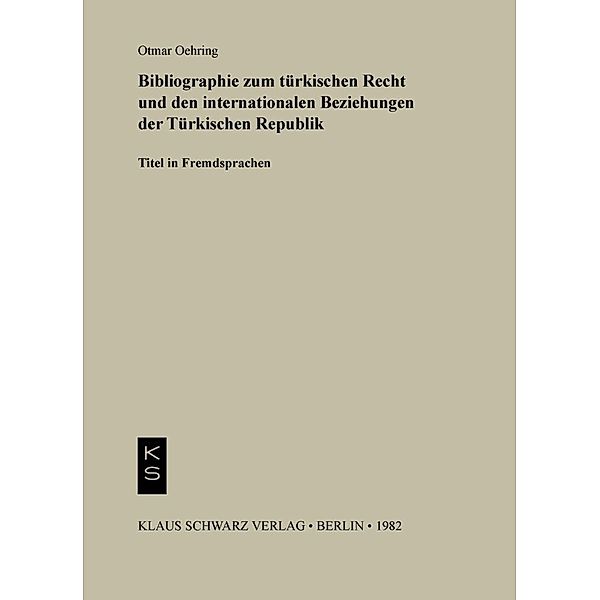 Otmar Oehring

Bibliographie zum türkischen Recht und den internationalen Beziehungen der Türkischen Republik

Titel in Fremdsprachen

K
S

KLAUS SCHWARZ VERLAG • BERLIN • 1982